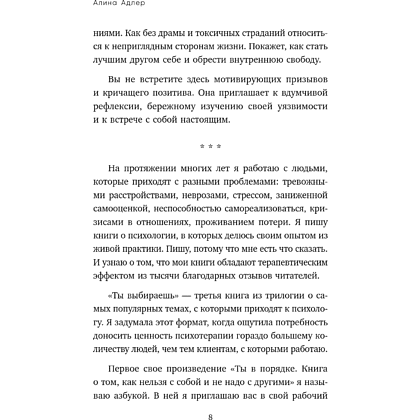 Алина Адлер

ниями. Как без драмы и токсичных страданий относиться к неприглядным сторонам жизни. Покажет, как стать лучшим другом себе и обрести внутреннюю свободу.

Вы не встретите здесь мотивирующих призывов и кричащего позитива. Она приглашает к вдумчивой рефлексии, бережному изучению своей уязвимости и к встрече с собой настоящим.

* * *

На протяжении многих лет я работаю с людьми, которые приходят с разными проблемами: тревожными расстройствами, неврозами, стрессом, заниженной самооценкой, неспособностью самореализоваться, кризисами в отношениях, проживанием потери. Я пишу книги о психологии, в которых делюсь своим опытом из живой практики. Пишу, потому что мне есть что сказать. И узнаю о том, что мои книги обладают терапевтическим эффектом из тысячи благодарных отзывов читателей.

«Ты выбираешь» — третья книга из трилогии о самых популярных темах, с которыми приходят к психологу. Я задумала этот формат, когда ощутила потребность доносить ценность психотерапии гораздо большему количеству людей, чем тем клиентам, с которыми работаю.

Первое свое произведение «Ты в порядке. Книга о том, как нельзя с собой и не надо с другими» я называю азбукой. В ней я приглашаю вас в свой рабочий

8